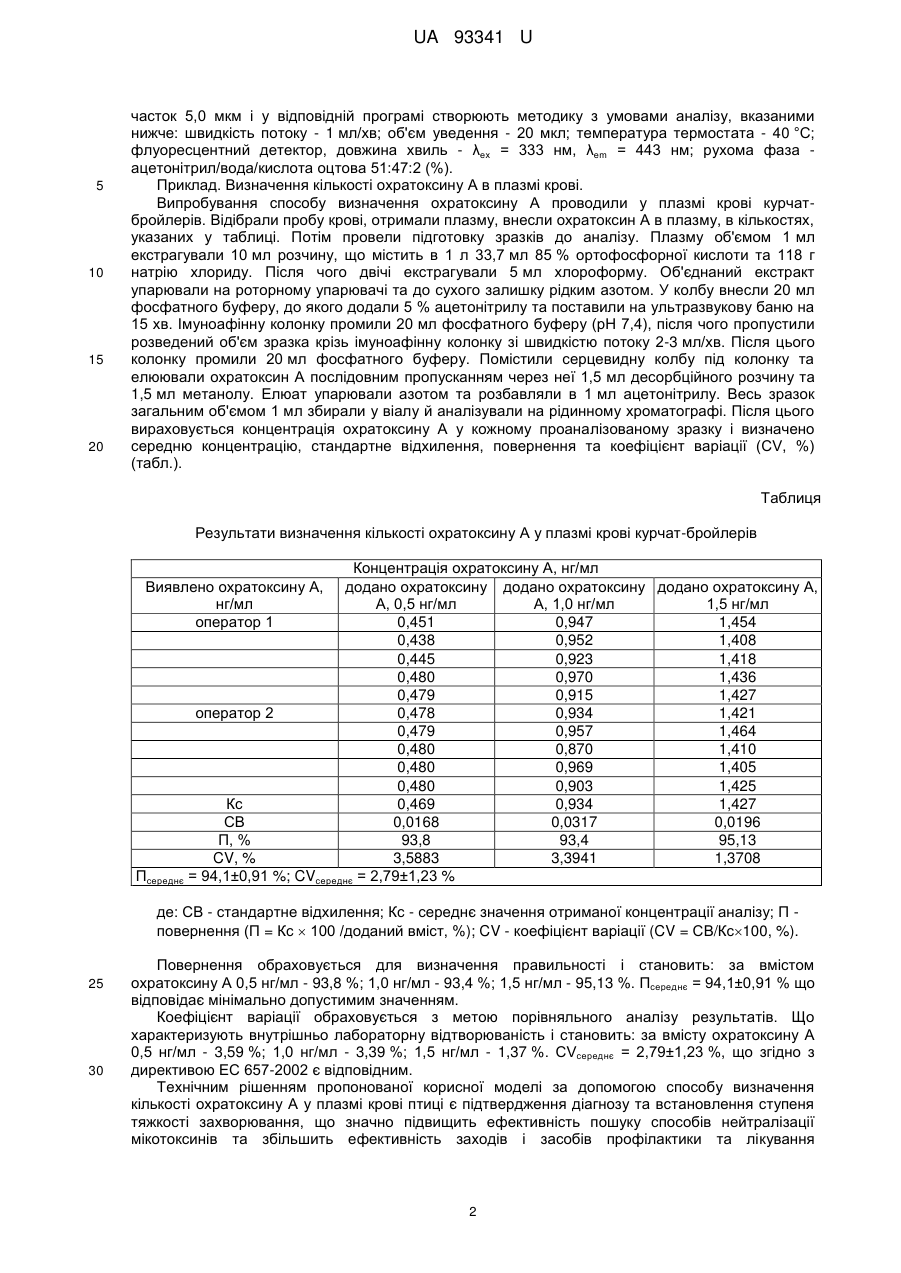 UA 93341 U

часток 5,0 мкм і у відповідній програмі створюють методику з умовами аналізу, вказаними нижче: швидкість потоку - 1 мл/хв; об'єм уведення - 20 мкл; температура термостата - 40 °С; флуоресцентний детектор, довжина хвиль - $\lambda_{ex}$ = 333 нм, $\lambda_{em}$ = 443 нм; рухома фаза - ацетонітрил/вода/кислота оцтова 51:47:2 (%).

5 Приклад. Визначення кількості охратоксину А в плазмі крові.

Випробування способу визначення охратоксину А проводили у плазмі крові курчат-бройлерів. Відібрали пробу крові, отримали плазму, внесли охратоксин А в плазму, в кількостях, указаних у таблиці. Потім провели підготовку зразків до аналізу. Плазму об'ємом 1 мл екстрагували 10 мл розчину, що містить в 1 л 33,7 мл 85 % ортофосфорної кислоти та 118 г 10 натрію хлориду. Після чого двічі екстрагували 5 мл хлороформу. Об'єднаний екстракт упарювали на роторному упарювачі та до сухого залишку рідким азотом. У колбу внесли 20 мл фосфатного буферу, до якого додали 5 % ацетонітрилу та поставили на ультразвукову баню на 15 хв. Імуноафінну колонку промили 20 мл фосфатного буферу (рН 7,4), після чого пропустили розведений об'єм зразка крізь імуноафінну колонку зі швидкістю потоку 2-3 мл/хв. Після цього 15 колонку промили 20 мл фосфатного буферу. Помістили серцевидну колбу під колонку та елюювали охратоксин А послідовним пропусканням через неї 1,5 мл десорбційного розчину та 1,5 мл метанолу. Елюат упарювали азотом та розбавляли в 1 мл ацетонітрилу. Весь зразок загальним об'ємом 1 мл збирали у віалу й аналізували на рідинному хроматографі. Після цього вираховується концентрація охратоксину А у кожному проаналізованому зразку і визначено 20 середню концентрацію, стандартне відхилення, повернення та коефіцієнт варіації (CV, %) (табл.).

Таблиця

Результати визначення кількості охратоксину А у плазмі крові курчат-бройлерів

| Концентрація охратоксину А, нг/мл | | | |
|---|---|---|---|
| Виявлено охратоксину А, нг/мл | додано охратоксину А, 0,5 нг/мл | додано охратоксину А, 1,0 нг/мл | додано охратоксину А, 1,5 нг/мл |
| оператор 1 | 0,451 | 0,947 | 1,454 |
| | 0,438 | 0,952 | 1,408 |
| | 0,445 | 0,923 | 1,418 |
| | 0,480 | 0,970 | 1,436 |
| | 0,479 | 0,915 | 1,427 |
| оператор 2 | 0,478 | 0,934 | 1,421 |
| | 0,479 | 0,957 | 1,464 |
| | 0,480 | 0,870 | 1,410 |
| | 0,480 | 0,969 | 1,405 |
| | 0,480 | 0,903 | 1,425 |
| Кс | 0,469 | 0,934 | 1,427 |
| СВ | 0,0168 | 0,0317 | 0,0196 |
| П, % | 93,8 | 93,4 | 95,13 |
| CV, % | 3,5883 | 3,3941 | 1,3708 |
| $П_{середнє}$ = 94,1±0,91 %; $CV_{середнє}$ = 2,79±1,23 % | | | |

де: СВ - стандартне відхилення; Кс - середнє значення отриманої концентрації аналізу; П - повернення (П = Кс × 100 /доданий вміст, %); CV - коефіцієнт варіації (CV = СВ/Кс×100, %).

Повернення обраховується для визначення правильності і становить: за вмістом 25 охратоксину А 0,5 нг/мл - 93,8 %; 1,0 нг/мл - 93,4 %; 1,5 нг/мл - 95,13 %. $П_{середнє}$ = 94,1±0,91 % що відповідає мінімально допустимим значенням.

Коефіцієнт варіації обраховується з метою порівняльного аналізу результатів. Що характеризують внутрішньо лабораторну відтворюваність і становить: за вмісту охратоксину А 0,5 нг/мл - 3,59 %; 1,0 нг/мл - 3,39 %; 1,5 нг/мл - 1,37 %. $CV_{середнє}$ = 2,79±1,23 %, що згідно з 30 директивою ЕС 657-2002 є відповідним.

Технічним рішенням пропонованої корисної моделі за допомогою способу визначення кількості охратоксину А у плазмі крові птиці є підтвердження діагнозу та встановлення ступеня тяжкості захворювання, що значно підвищить ефективність пошуку способів нейтралізації мікотоксинів та збільшить ефективність заходів і засобів профілактики та лікування

2